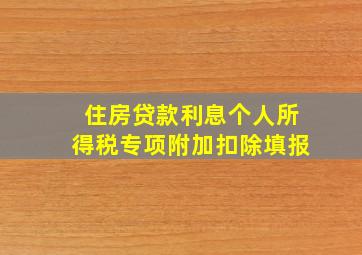 住房贷款利息个人所得税专项附加扣除填报